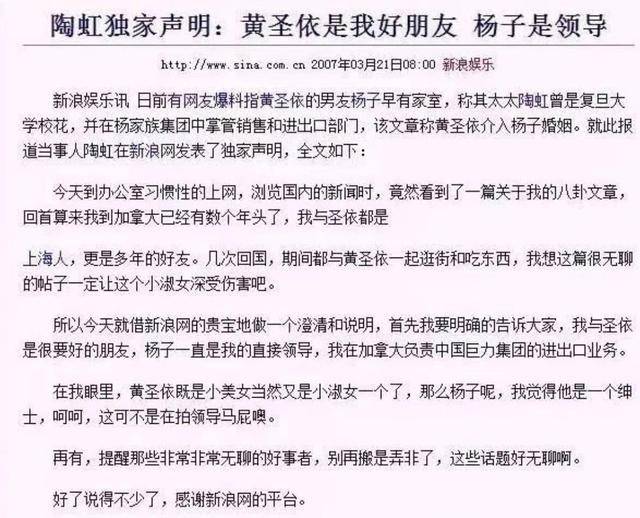 陶虹独家声明：黄圣依是我好朋友 杨子是领导

http://www.sina.com.cn 2007年03月21日08:00 新浪娱乐

新浪娱乐讯 日前有网友爆料指黄圣依的男友杨子早有家室，称其太太陶虹曾是复旦大学校花，并在杨家族集团中掌管销售和进出口部门，该文章称黄圣依介入杨子婚姻。就此报道当事人陶虹在新浪网发表了独家声明，全文如下：

今天到办公室习惯性的上网，浏览国内的新闻时，竟然看到了一篇关于我的八卦文章，回首算来我到加拿大已经有数个年头了，我与圣依都是

上海人，更是多年的好友。几次回国，期间都与黄圣依一起逛街和吃东西，我想这篇很无聊的帖子一定让这个小淑女深受伤害吧。

所以今天就借新浪网的贵宝地做一个澄清和说明，首先我要明确的告诉大家，我与圣依是很要好的朋友，杨子一直是我的直接领导，我在加拿大负责中国巨力集团的进出口业务。

在我眼里，黄圣依既是小美女当然又是小淑女一个了，那么杨子呢，我觉得他是一个绅士，呵呵，这可不是在拍领导马屁噢。

再有，提醒那些非常非常无聊的好事者，别再搬是弄非了，这些话题好无聊啊。

好了说得不少了，感谢新浪网的平台。